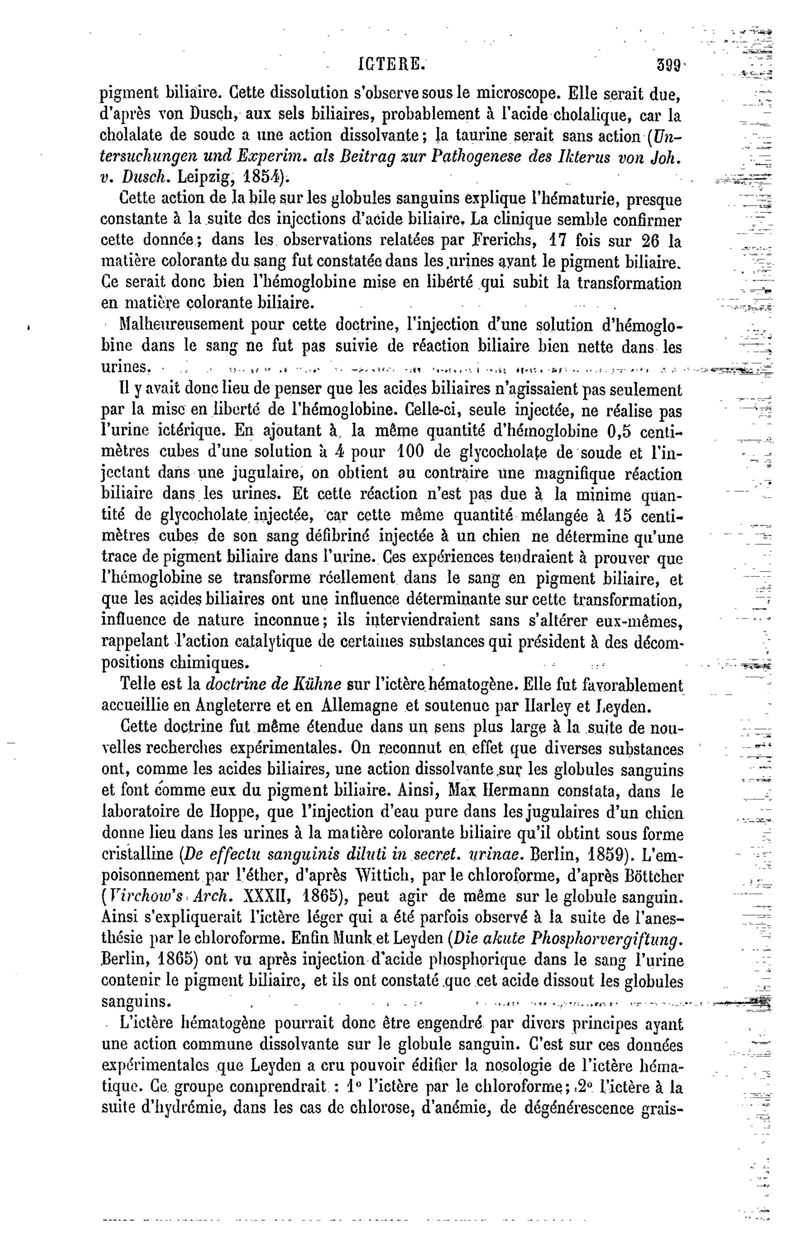 ICTERE. 399

pigment biliaire. Cette dissolution s'observe sous le microscope. Elle serait due, d'après von Dusch, aux sels biliaires, probablement à l'acide cholalique, car la cholalate de soude a une action dissolvante; la taurine serait sans action (Untersuchungen und Experim. als Beitrag zur Pathogenese des Ikterus von Joh. v. Dusch. Leipzig, 1854).

Cette action de la bile sur les globules sanguins explique l'hématurie, presque constante à la suite des injections d'acide biliaire. La clinique semble confirmer cette donnée; dans les observations relatées par Frerichs, 17 fois sur 26 la matière colorante du sang fut constatée dans les urines ayant le pigment biliaire. Ce serait donc bien l'hémoglobine mise en liberté qui subit la transformation en matière colorante biliaire.

Malheureusement pour cette doctrine, l'injection d'une solution d'hémoglobine dans le sang ne fut pas suivie de réaction biliaire bien nette dans les urines.

Il y avait donc lieu de penser que les acides biliaires n'agissaient pas seulement par la mise en liberté de l'hémoglobine. Celle-ci, seule injectée, ne réalise pas l'urine ictérique. En ajoutant à la même quantité d'hémoglobine 0,5 centimètres cubes d'une solution à 4 pour 100 de glycocholate de soude et l'injectant dans une jugulaire, on obtient au contraire une magnifique réaction biliaire dans les urines. Et cette réaction n'est pas due à la minime quantité de glycocholate injectée, car cette même quantité mélangée à 15 centimètres cubes de son sang défibriné injectée à un chien ne détermine qu'une trace de pigment biliaire dans l'urine. Ces expériences tendraient à prouver que l'hémoglobine se transforme réellement dans le sang en pigment biliaire, et que les acides biliaires ont une influence déterminante sur cette transformation, influence de nature inconnue; ils interviendraient sans s'altérer eux-mêmes, rappelant l'action catalytique de certaines substances qui président à des décompositions chimiques.

Telle est la doctrine de Kühne sur l'ictère hématogène. Elle fut favorablement accueillie en Angleterre et en Allemagne et soutenue par Harley et Leyden.

Cette doctrine fut même étendue dans un sens plus large à la suite de nouvelles recherches expérimentales. On reconnut en effet que diverses substances ont, comme les acides biliaires, une action dissolvante sur les globules sanguins et font comme eux du pigment biliaire. Ainsi, Max Hermann constata, dans le laboratoire de Hoppe, que l'injection d'eau pure dans les jugulaires d'un chien donne lieu dans les urines à la matière colorante biliaire qu'il obtint sous forme cristalline (De effectu sanguinis diluti in secret. urinae. Berlin, 1859). L'empoisonnement par l'éther, d'après Wittich, par le chloroforme, d'après Böttcher (Virchow's Arch. XXXII, 1865), peut agir de même sur le globule sanguin. Ainsi s'expliquerait l'ictère léger qui a été parfois observé à la suite de l'anesthésie par le chloroforme. Enfin Munk et Leyden (Die akute Phosphorvergiftung. Berlin, 1865) ont vu après injection d'acide phosphorique dans le sang l'urine contenir le pigment biliaire, et ils ont constaté que cet acide dissout les globules sanguins.

L'ictère hématogène pourrait donc être engendré par divers principes ayant une action commune dissolvante sur le globule sanguin. C'est sur ces données expérimentales que Leyden a cru pouvoir édifier la nosologie de l'ictère hématique. Ce groupe comprendrait : 1° l'ictère par le chloroforme; 2° l'ictère à la suite d'hydrémie, dans les cas de chlorose, d'anémie, de dégénérescence grais-